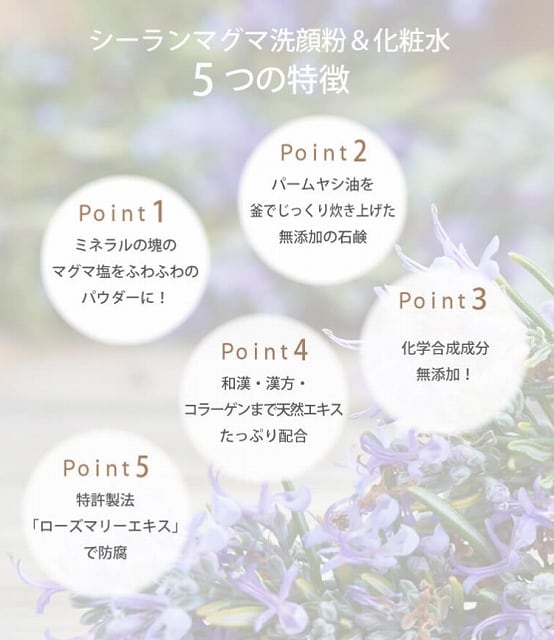 シーランマグマ洗顔粉＆化粧水
5つの特徴

Point2
パームヤシ油を
釜でじっくり炊き上げた
無添加の石鹸

Point1
ミネラルの塊の
マグマ塩をふわふわの
パウダーに！

Point3
化学合成成分
無添加！

Point4
和漢・漢方・
コラーゲンまで天然エキス
たっぷり配合

Point5
特許製法
「ローズマリーエキス」
で防腐